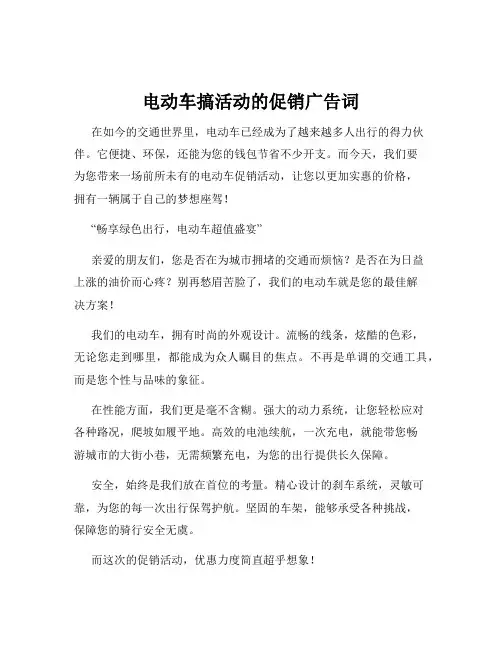 电动车搞活动的促销广告词

在如今的交通世界里，电动车已经成为了越来越多人出行的得力伙伴。它便捷、环保，还能为您的钱包节省不少开支。而今天，我们要为您带来一场前所未有的电动车促销活动，让您以更加实惠的价格，拥有一辆属于自己的梦想座驾！

“畅享绿色出行，电动车超值盛宴”

亲爱的朋友们，您是否在为城市拥堵的交通而烦恼？是否在为日益上涨的油价而心疼？别再愁眉苦脸了，我们的电动车就是您的最佳解决方案！

我们的电动车，拥有时尚的外观设计。流畅的线条，炫酷的色彩，无论您走到哪里，都能成为众人瞩目的焦点。不再是单调的交通工具，而是您个性与品味的象征。

在性能方面，我们更是毫不含糊。强大的动力系统，让您轻松应对各种路况，爬坡如履平地。高效的电池续航，一次充电，就能带您畅游城市的大街小巷，无需频繁充电，为您的出行提供长久保障。

安全，始终是我们放在首位的考量。精心设计的刹车系统，灵敏可靠，为您的每一次出行保驾护航。坚固的车架，能够承受各种挑战，保障您的骑行安全无虞。

而这次的促销活动，优惠力度简直超乎想象！